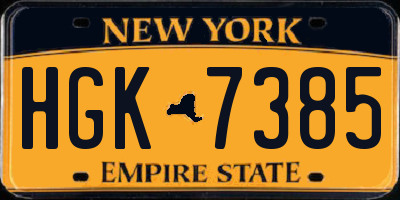 NEW YORK

HGK 7385

EMPIRE STATE